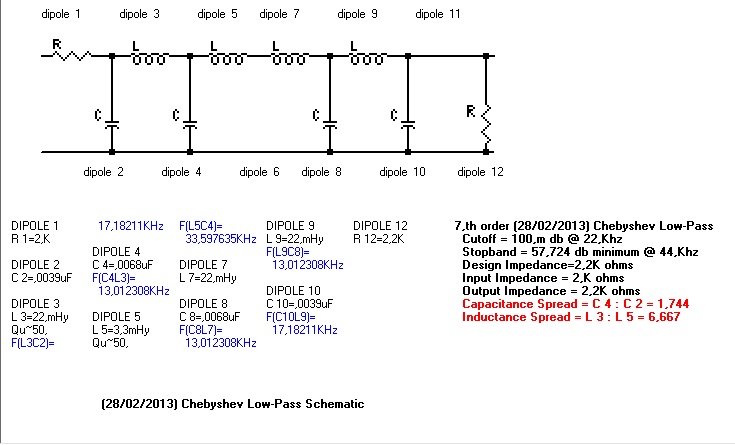 dipole 1 dipole 3 dipole 5 dipole 7 dipole 9 dipole 11

R L L L L

C C C C R

dipole 2 dipole 4 dipole 6 dipole 8 dipole 10 dipole 12

DIPOLE 1
R 1=2,K

DIPOLE 2
C 2=,0039uF

DIPOLE 3
L 3=22,mHy
Qu~50,
F(L3C2)=

17,18211KHz

DIPOLE 4
C 4=,0068uF
F(C4L3)=
13,012308KHz

DIPOLE 5
L 5=3,3mHy
Qu~50,

F(L5C4)=
33,597635KHz

DIPOLE 7
L 7=22,mHy

DIPOLE 8
C 8=,0068uF
F(C8L7)=
13,012308KHz

DIPOLE 9
L 9=22,mHy
F(L9C8)=
13,012308KHz

DIPOLE 10
C 10=,0039uF
F(C10L9)=
17,18211KHz

DIPOLE 12
R 12=2,2K

7,th order (28/02/2013) Chebyshev Low-Pass
Cutoff = 100,m db @ 22,Khz
Stopband = 57,724 db minimum @ 44,Khz
Design Impedance=2,2K ohms
Input Impedance = 2,K ohms
Output Impedance = 2,2K ohms
Capacitance Spread = C 4 : C 2 = 1,744
Inductance Spread = L 3 : L 5 = 6,667

(28/02/2013) Chebyshev Low-Pass Schematic